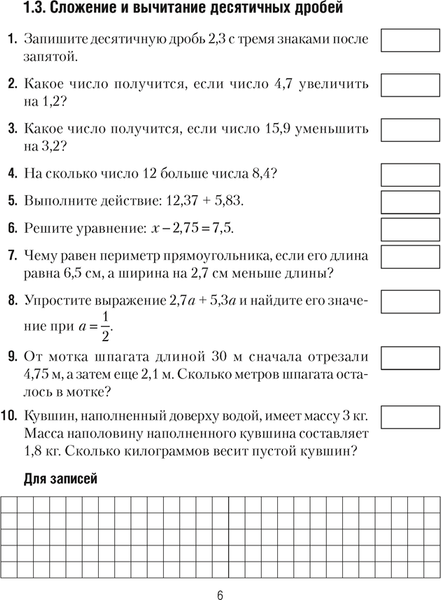 1.3. Сложение и вычитание десятичных дробей

1. Запишите десятичную дробь 2,3 с тремя знаками после запятой.

2. Какое число получится, если число 4,7 увеличить на 1,2?

3. Какое число получится, если число 15,9 уменьшить на 3,2?

4. На сколько число 12 больше числа 8,4?

5. Выполните действие: 12,37 + 5,83.

6. Решите уравнение: $x - 2,75 = 7,5$.

7. Чему равен периметр прямоугольника, если его длина равна 6,5 см, а ширина на 2,7 см меньше длины?

8. Упростите выражение $2,7a + 5,3a$ и найдите его значение при $a = \frac{1}{2}$.

9. От мотка шпагата длиной 30 м сначала отрезали 4,75 м, а затем еще 2,1 м. Сколько метров шпагата осталось в мотке?

10. Кувшин, наполненный доверху водой, имеет массу 3 кг. Масса наполовину наполненного кувшина составляет 1,8 кг. Сколько килограммов весит пустой кувшин?

Для записей

6